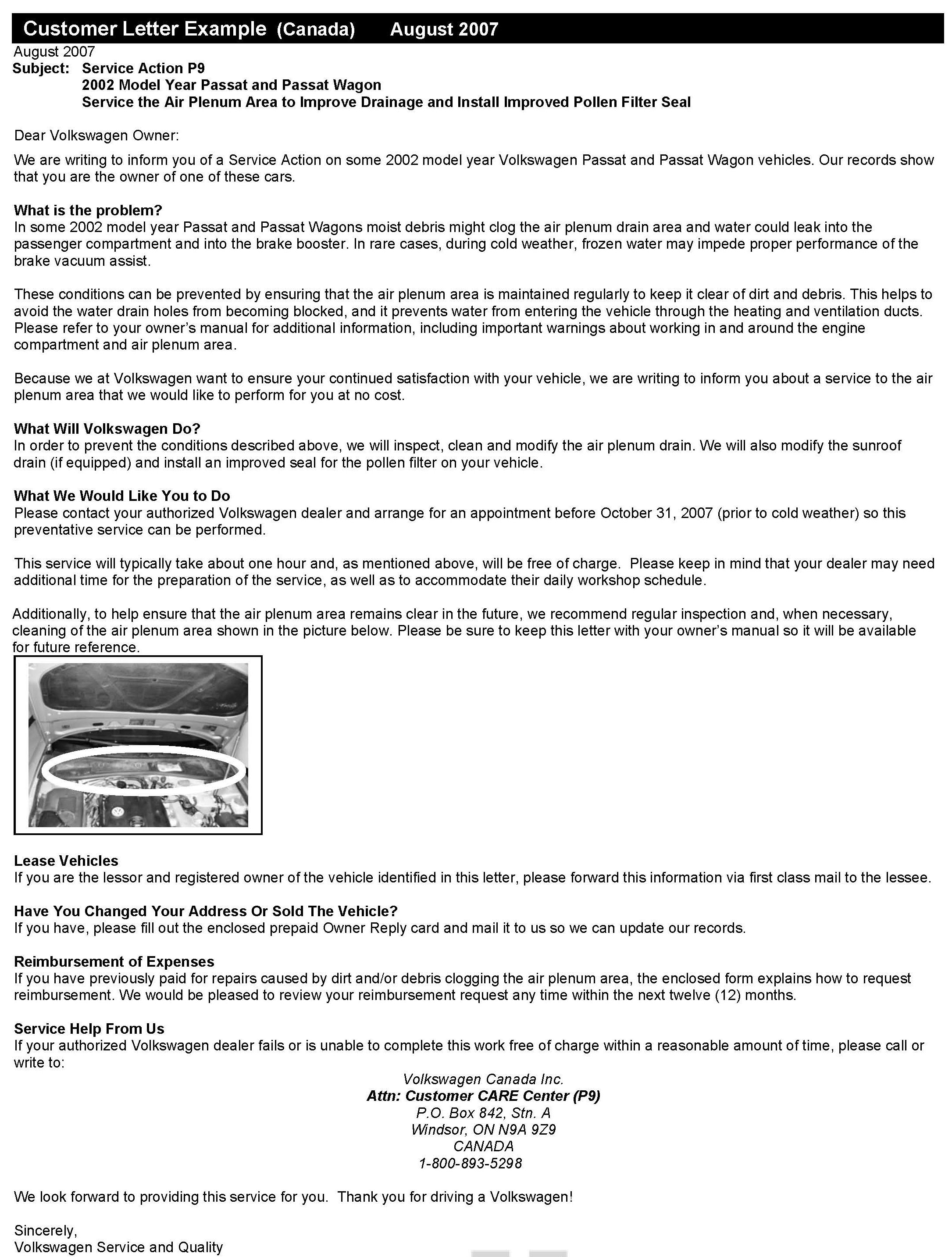 Customer Letter Example (Canada) August 2007

August 2007
Subject: Service Action P9
2002 Model Year Passat and Passat Wagon
Service the Air Plenum Area to Improve Drainage and Install Improved Pollen Filter Seal

Dear Volkswagen Owner:

We are writing to inform you of a Service Action on some 2002 model year Volkswagen Passat and Passat Wagon vehicles. Our records show that you are the owner of one of these cars.

What is the problem?
In some 2002 model year Passat and Passat Wagons moist debris might clog the air plenum drain area and water could leak into the passenger compartment and into the brake booster. In rare cases, during cold weather, frozen water may impede proper performance of the brake vacuum assist.

These conditions can be prevented by ensuring that the air plenum area is maintained regularly to keep it clear of dirt and debris. This helps to avoid the water drain holes from becoming blocked, and it prevents water from entering the vehicle through the heating and ventilation ducts. Please refer to your owner's manual for additional information, including important warnings about working in and around the engine compartment and air plenum area.

Because we at Volkswagen want to ensure your continued satisfaction with your vehicle, we are writing to inform you about a service to the air plenum area that we would like to perform for you at no cost.

What Will Volkswagen Do?
In order to prevent the conditions described above, we will inspect, clean and modify the air plenum drain. We will also modify the sunroof drain (if equipped) and install an improved seal for the pollen filter on your vehicle.

What We Would Like You to Do
Please contact your authorized Volkswagen dealer and arrange for an appointment before October 31, 2007 (prior to cold weather) so this preventative service can be performed.

This service will typically take about one hour and, as mentioned above, will be free of charge. Please keep in mind that your dealer may need additional time for the preparation of the service, as well as to accommodate their daily workshop schedule.

Additionally, to help ensure that the air plenum area remains clear in the future, we recommend regular inspection and, when necessary, cleaning of the air plenum area shown in the picture below. Please be sure to keep this letter with your owner's manual so it will be available for future reference.

Lease Vehicles
If you are the lessor and registered owner of the vehicle identified in this letter, please forward this information via first class mail to the lessee.

Have You Changed Your Address Or Sold The Vehicle?
If you have, please fill out the enclosed prepaid Owner Reply card and mail it to us so we can update our records.

Reimbursement of Expenses
If you have previously paid for repairs caused by dirt and/or debris clogging the air plenum area, the enclosed form explains how to request reimbursement. We would be pleased to review your reimbursement request any time within the next twelve (12) months.

Service Help From Us
If your authorized Volkswagen dealer fails or is unable to complete this work free of charge within a reasonable amount of time, please call or write to:

Volkswagen Canada Inc.
Attn: Customer CARE Center (P9)
P.O. Box 842, Stn. A
Windsor, ON N9A 9Z9
CANADA
1-800-893-5298

We look forward to providing this service for you. Thank you for driving a Volkswagen!

Sincerely,
Volkswagen Service and Quality